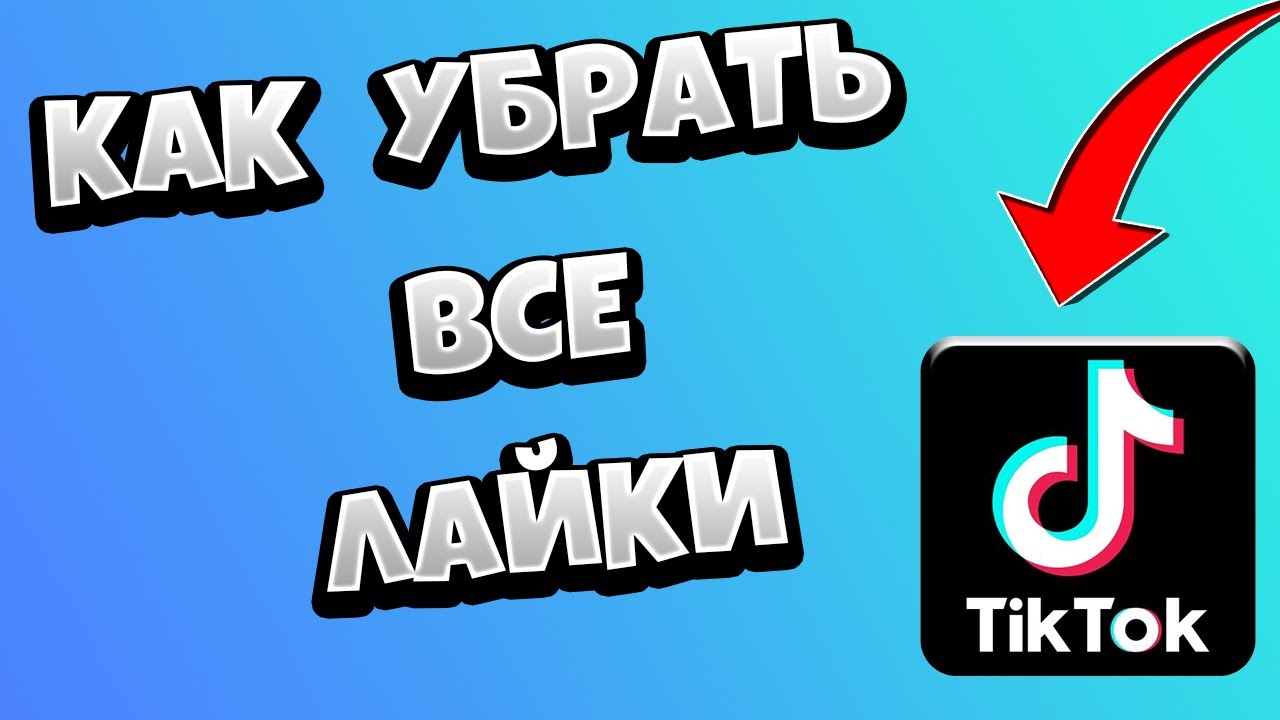 КАК УБРАТЬ
ВСЕ
ЛАЙКИ

TikTok